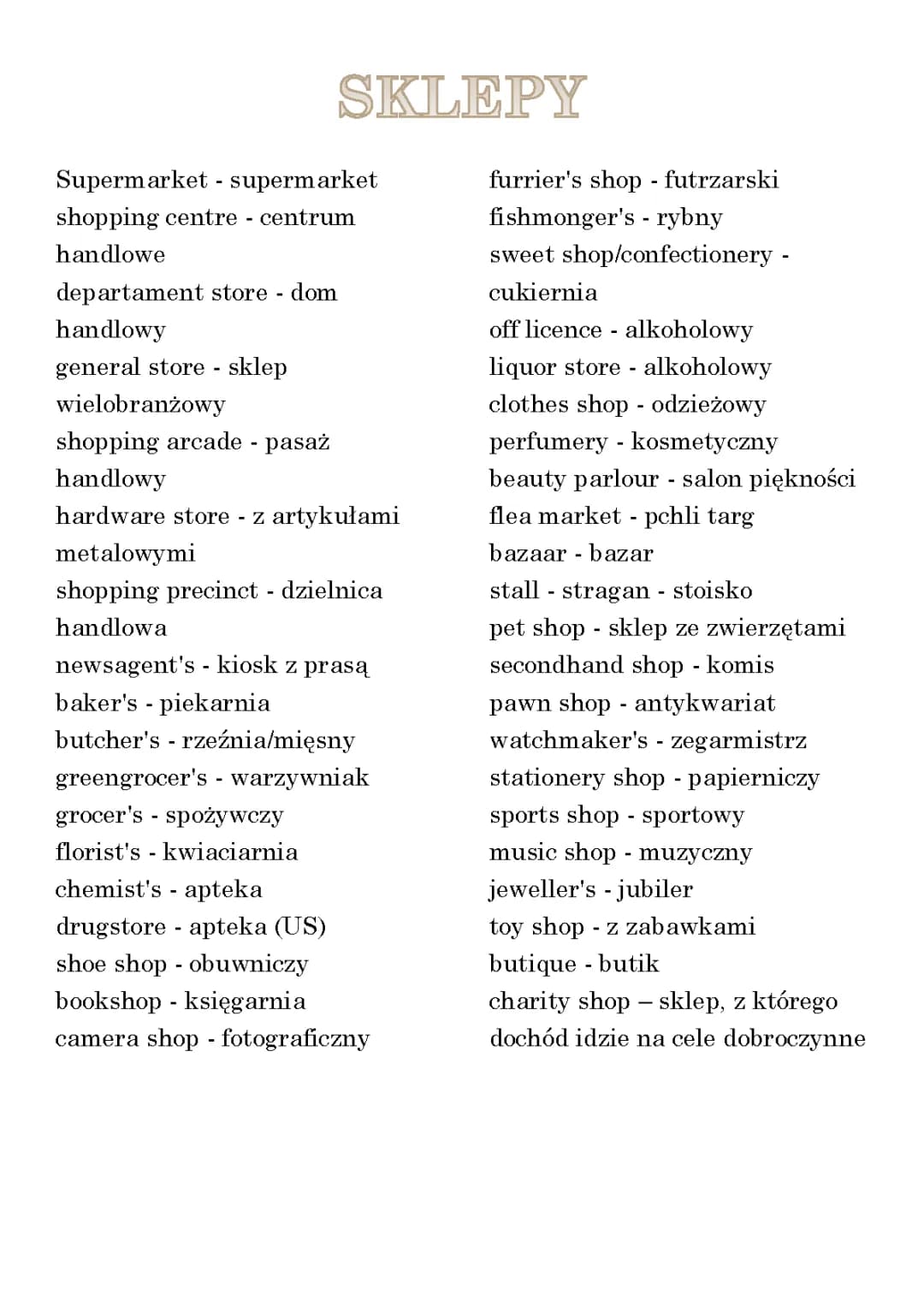 SKLEPY

Supermarket - supermarket
shopping centre - centrum handlowe
departament store - dom handlowy
general store - sklep wielobranżowy
shopping arcade - pasaż handlowy
hardware store - z artykułami metalowymi
shopping precinct - dzielnica handlowa
newsagent's - kiosk z prasą
baker's - piekarnia
butcher's - rzeźnia/mięsny
greengrocer's - warzywniak
grocer's - spożywczy
florist's - kwiaciarnia
chemist's - apteka
drugstore - apteka (US)
shoe shop - obuwniczy
bookshop - księgarnia
camera shop - fotograficzny

furrier's shop - futrzarski
fishmonger's - rybny
sweet shop/confectionery - cukiernia
off licence - alkoholowy
liquor store - alkoholowy
clothes shop - odzieżowy
perfumery - kosmetyczny
beauty parlour - salon piękności
flea market - pchli targ
bazaar - bazar
stall - stragan - stoisko
pet shop - sklep ze zwierzętami
secondhand shop - komis
pawn shop - antykwariat
watchmaker's - zegarmistrz
stationery shop - papierniczy
sports shop - sportowy
music shop - muzyczny
jeweller's - jubiler
toy shop - z zabawkami
butique - butik
charity shop – sklep, z którego dochód idzie na cele dobroczynne